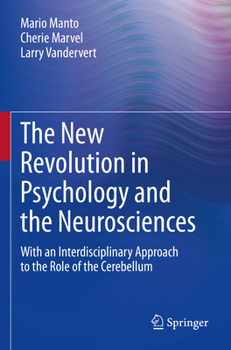 Mario Manto
Cherie Marvel
Larry Vandervert

The New Revolution in Psychology and the Neurosciences

With an Interdisciplinary Approach to the Role of the Cerebellum

Springer